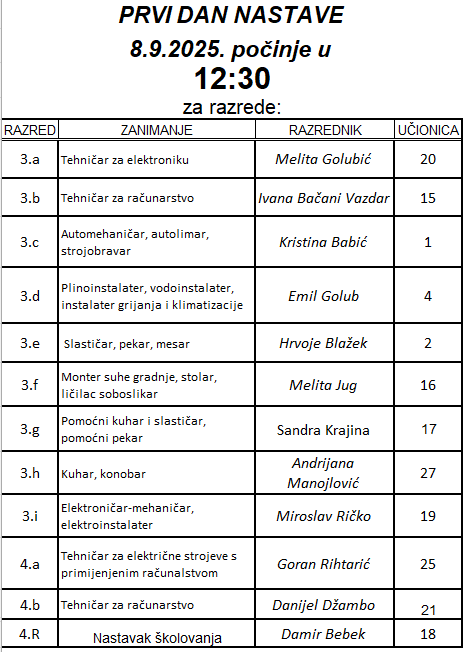 PRVI DAN NASTAVE
8.9.2025. počinje u
12:30
za razrede:

| RAZRED | ZANIMANJE | RAZREDNIK | UČIONICA |
|---|---|---|---|
| 3.a | Tehničar za elektroniku | Melita Golubić | 20 |
| 3.b | Tehničar za računarstvo | Ivana Bačani Vazdar | 15 |
| 3.c | Automehaničar, autolimar, strojobravar | Kristina Babić | 1 |
| 3.d | Plinoinstalater, vodoinstalater, instalater grijanja i klimatizacije | Emil Golub | 4 |
| 3.e | Slastičar, pekar, mesar | Hrvoje Blažek | 2 |
| 3.f | Monter suhe gradnje, stolar, ličilac soboslikar | Melita Jug | 16 |
| 3.g | Pomoćni kuhar i slastičar, pomoćni pekar | Sandra Krajina | 17 |
| 3.h | Kuhar, konobar | Andrijana Manojlović | 27 |
| 3.i | Elektroničar-mehaničar, elektroinstalater | Miroslav Ričko | 19 |
| 4.a | Tehničar za električne strojeve s primijenjenim računalstvom | Goran Rihtarić | 25 |
| 4.b | Tehničar za računarstvo | Danijel Džambo | 21 |
| 4.R | Nastavak školovanja | Damir Bebek | 18 |